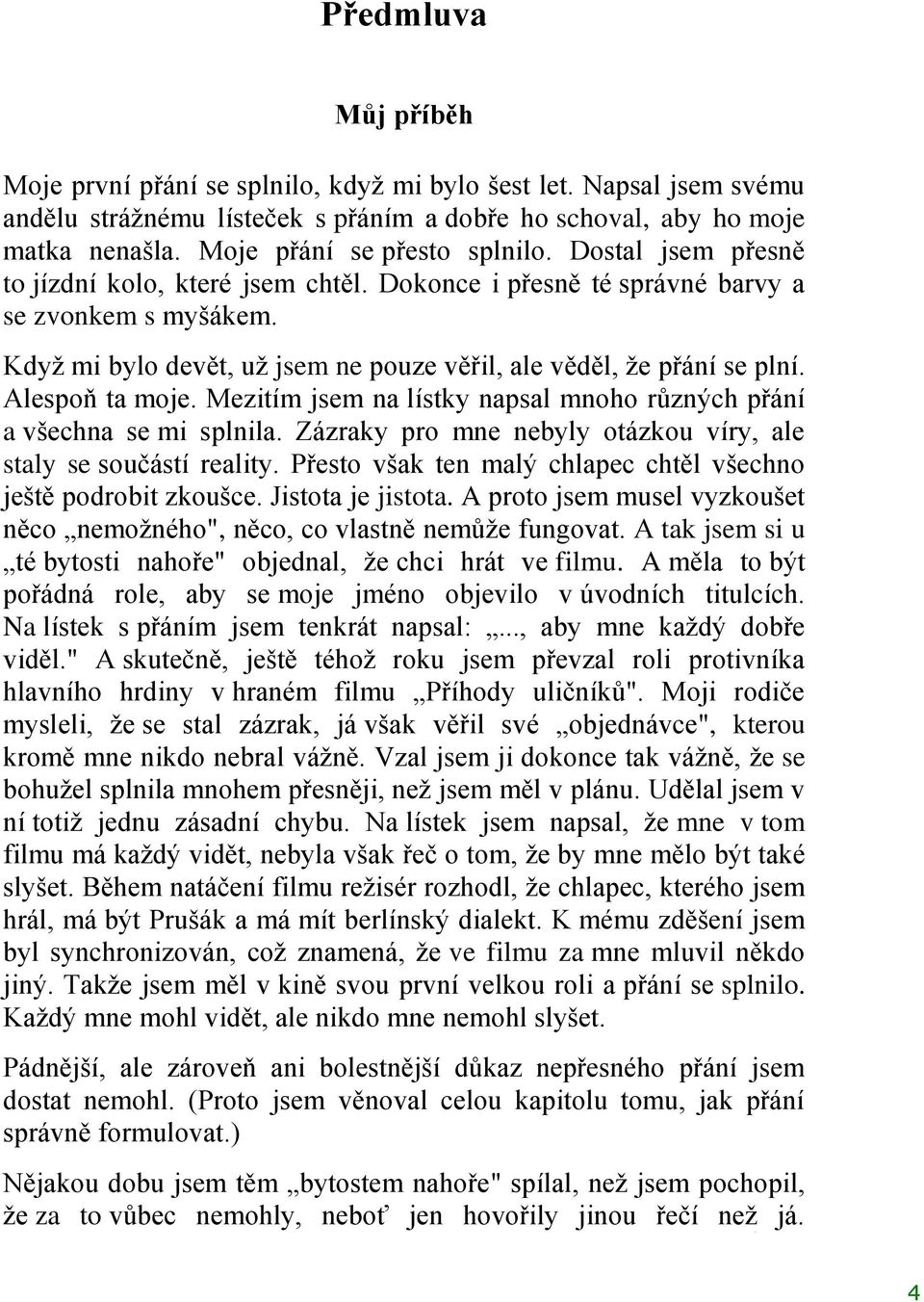 Předmluva

Můj příběh

Moje první přání se splnilo, když mi bylo šest let. Napsal jsem svému andělu strážnému lísteček s přáním a dobře ho schoval, aby ho moje matka nenašla. Moje přání se přesto splnilo. Dostal jsem přesně to jízdní kolo, které jsem chtěl. Dokonce i přesně té správné barvy a se zvonkem s myšákem.

Když mi bylo devět, už jsem ne pouze věřil, ale věděl, že přání se plní. Alespoň ta moje. Mezitím jsem na lístky napsal mnoho různých přání a všechna se mi splnila. Zázraky pro mne nebyly otázkou víry, ale staly se součástí reality. Přesto však ten malý chlapec chtěl všechno ještě podrobit zkoušce. Jistota je jistota. A proto jsem musel vyzkoušet něco „nemožného", něco, co vlastně nemůže fungovat. A tak jsem si u „té bytosti nahoře" objednal, že chci hrát ve filmu. A měla to být pořádná role, aby se moje jméno objevilo v úvodních titulcích. Na lístek s přáním jsem tenkrát napsal: „..., aby mne každý dobře viděl." A skutečně, ještě téhož roku jsem převzal roli protivníka hlavního hrdiny v hraném filmu „Příhody uličníků". Moji rodiče mysleli, že se stal zázrak, já však věřil své „objednávce", kterou kromě mne nikdo nebral vážně. Vzal jsem ji dokonce tak vážně, že se bohužel splnila mnohem přesněji, než jsem měl v plánu. Udělal jsem v ní totiž jednu zásadní chybu. Na lístek jsem napsal, že mne v tom filmu má každý vidět, nebyla však řeč o tom, že by mne mělo být také slyšet. Během natáčení filmu režisér rozhodl, že chlapec, kterého jsem hrál, má být Prušák a má mít berlínský dialekt. K mému zděšení jsem byl synchronizován, což znamená, že ve filmu za mne mluvil někdo jiný. Takže jsem měl v kině svou první velkou roli a přání se splnilo. Každý mne mohl vidět, ale nikdo mne nemohl slyšet.

Pádnější, ale zároveň ani bolestnější důkaz nepřesného přání jsem dostat nemohl. (Proto jsem věnoval celou kapitolu tomu, jak přání správně formulovat.)

Nějakou dobu jsem těm „bytostem nahoře" spílal, než jsem pochopil, že za to vůbec nemohly, neboť jen hovořily jinou řečí než já.

4